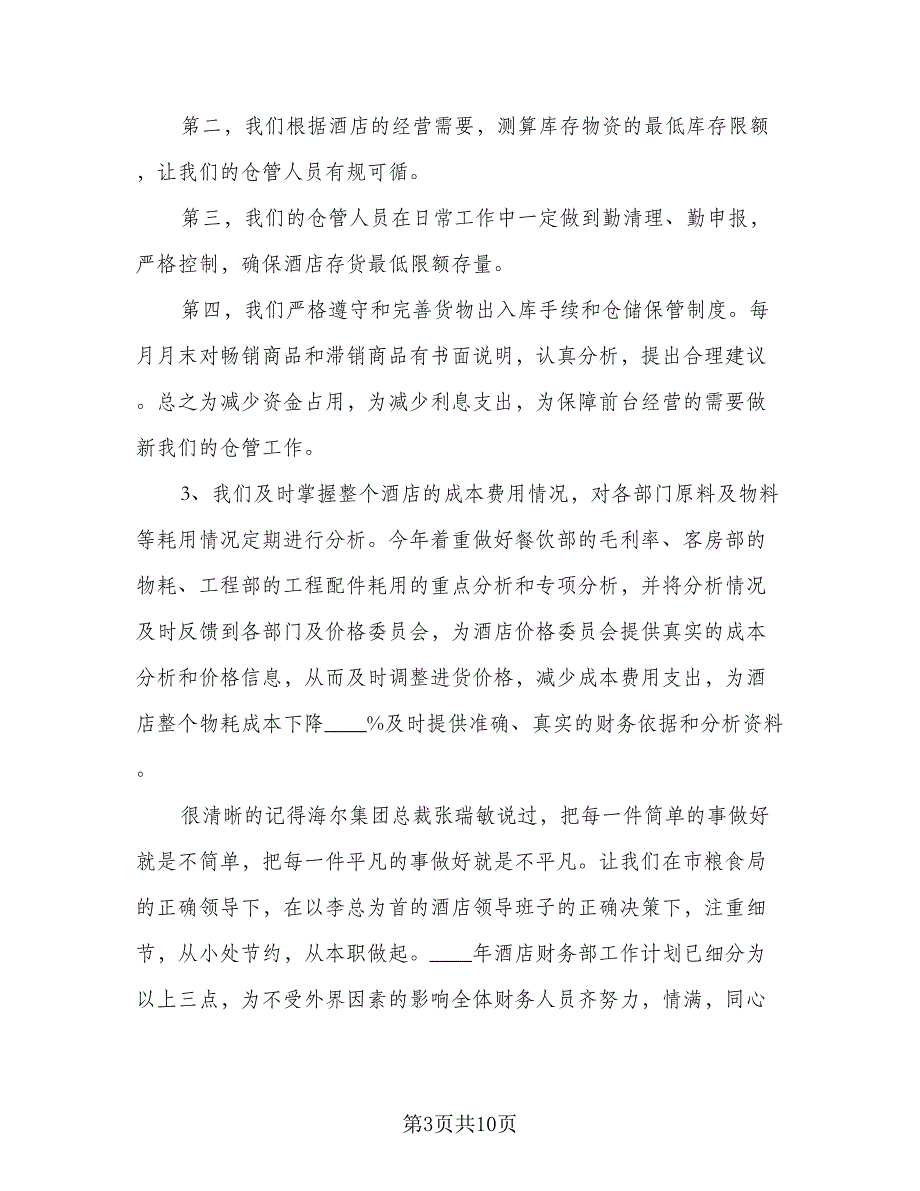 第二，我们根据酒店的经营需要，测算库存物资的最低库存限额，让我们的仓管人员有规可循。

第三，我们的仓管人员在日常工作中一定做到勤清理、勤申报，严格控制，确保酒店存货最低限额存量。

第四，我们严格遵守和完善货物出入库手续和仓储保管制度。每月月末对畅销商品和滞销商品有书面说明，认真分析，提出合理建议。总之为减少资金占用，为减少利息支出，为保障前台经营的需要做新我们的仓管工作。

3、我们及时掌握整个酒店的成本费用情况，对各部门原料及物料等耗用情况定期进行分析。今年着重做好餐饮部的毛利率、客房部的物耗、工程部的工程配件耗用的重点分析和专项分析，并将分析情况及时反馈到各部门及价格委员会，为酒店价格委员会提供真实的成本分析和价格信息，从而及时调整进货价格，减少成本费用支出，为酒店整个物耗成本下降____%及时提供准确、真实的财务依据和分析资料。

很清晰的记得海尔集团总裁张瑞敏说过，把每一件简单的事做好就是不简单，把每一件平凡的事做好就是不平凡。让我们在市粮食局的正确领导下，在以李总为首的酒店领导班子的正确决策下，注重细节，从小处节约，从本职做起。____年酒店财务部工作计划已细分为以上三点，为不受外界因素的影响全体财务人员齐努力，情满，同心

第3页共10页